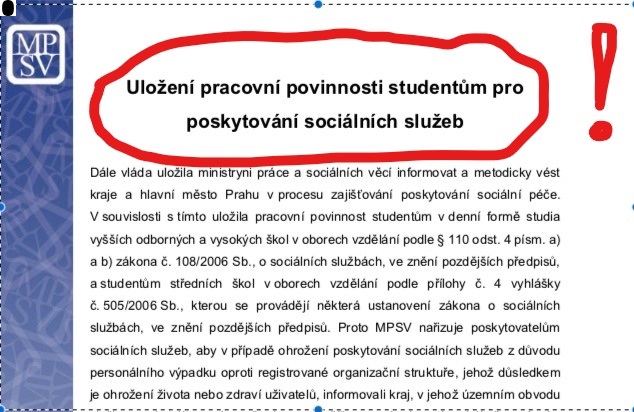 MP
SV

Uložení pracovní povinnosti studentům pro poskytování sociálních služeb

!

Dále vláda uložila ministryni práce a sociálních věcí informovat a metodicky vést kraje a hlavní město Prahu v procesu zajišťování poskytování sociální péče. V souvislosti s tímto uložila pracovní povinnost studentům v denní formě studia vyšších odborných a vysokých škol v oborech vzdělání podle § 110 odst. 4 písm. a) a b) zákona č. 108/2006 Sb., o sociálních službách, ve znění pozdějších předpisů, a studentům středních škol v oborech vzdělání podle přílohy č. 4 vyhlášky č. 505/2006 Sb., kterou se provádějí některá ustanovení zákona o sociálních službách, ve znění pozdějších předpisů. Proto MPSV nařizuje poskytovatelům sociálních služeb, aby v případě ohrožení poskytování sociálních služeb z důvodu personálního výpadku oproti registrované organizační struktuře, jehož důsledkem je ohrožení života nebo zdraví uživatelů, informovali kraj, v jehož územním obvodu